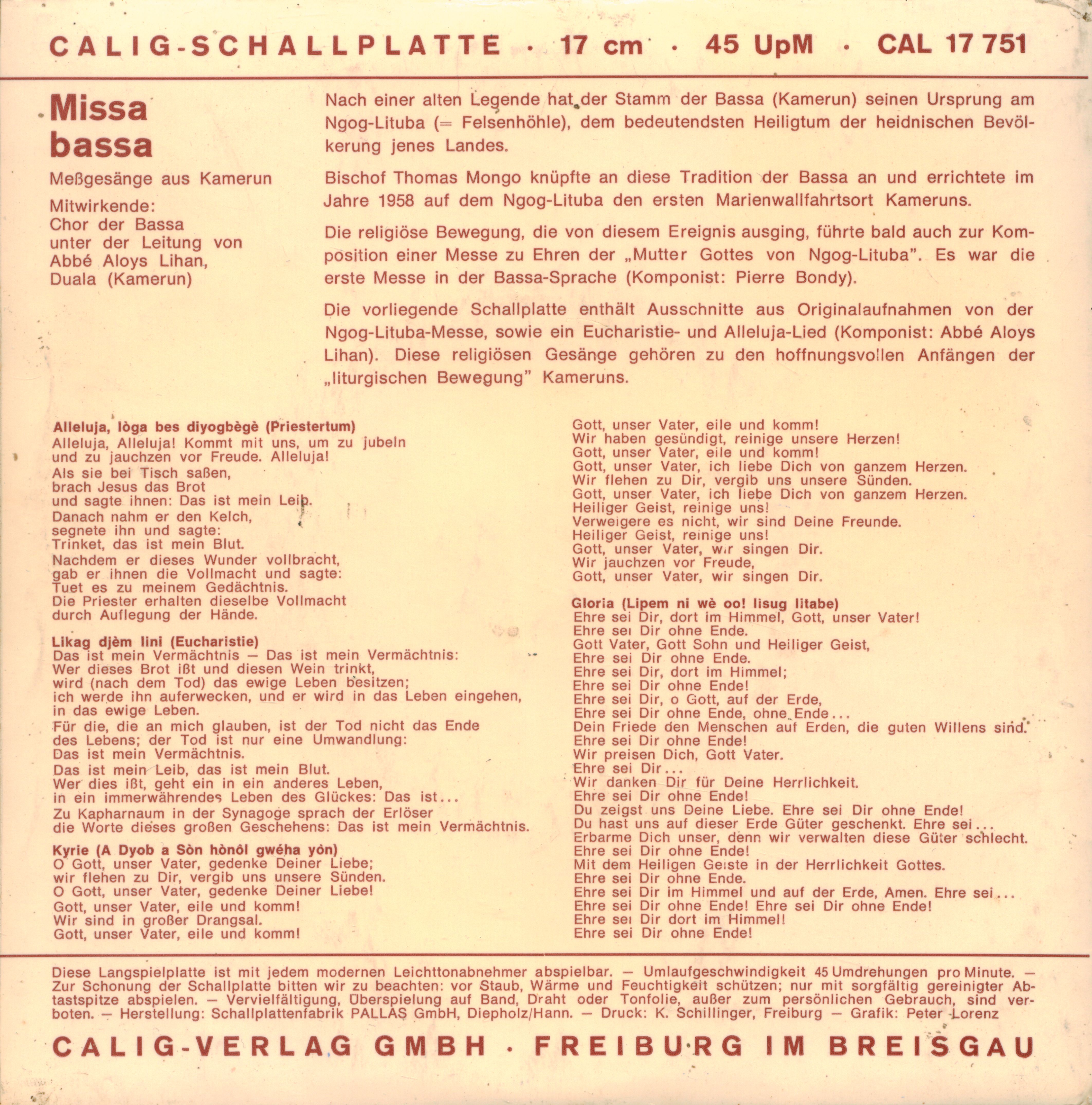 CALIG-SCHALLPLATTE · 17 cm · 45 UpM · CAL 17 751

Missa bassa

Meßgesänge aus Kamerun

Mitwirkende:
Chor der Bassa
unter der Leitung von
Abbé Aloys Lihan,
Duala (Kamerun)

Nach einer alten Legende hat der Stamm der Bassa (Kamerun) seinen Ursprung am Ngog-Lituba (= Felsenhöhle), dem bedeutendsten Heiligtum der heidnischen Bevölkerung jenes Landes.

Bischof Thomas Mongo knüpfte an diese Tradition der Bassa an und errichtete im Jahre 1958 auf dem Ngog-Lituba den ersten Marienwallfahrtsort Kameruns.

Die religiöse Bewegung, die von diesem Ereignis ausging, führte bald auch zur Komposition einer Messe zu Ehren der „Mutter Gottes von Ngog-Lituba". Es war die erste Messe in der Bassa-Sprache (Komponist: Pierre Bondy).

Die vorliegende Schallplatte enthält Ausschnitte aus Originalaufnahmen von der Ngog-Lituba-Messe, sowie ein Eucharistie- und Alleluja-Lied (Komponist: Abbé Aloys Lihan). Diese religiösen Gesänge gehören zu den hoffnungsvollen Anfängen der „liturgischen Bewegung" Kameruns.

Alleluja, lòga bes diyogbègè (Priestertum)
Alleluja, Alleluja! Kommt mit uns, um zu jubeln
und zu jauchzen vor Freude. Alleluja!
Als sie bei Tisch saßen,
brach Jesus das Brot
und sagte ihnen: Das ist mein Leib.
Danach nahm er den Kelch,
segnete ihn und sagte:
Trinket, das ist mein Blut.
Nachdem er dieses Wunder vollbracht,
gab er ihnen die Vollmacht und sagte:
Tuet es zu meinem Gedächtnis.
Die Priester erhalten dieselbe Vollmacht
durch Auflegung der Hände.

Likag djèm lini (Eucharistie)
Das ist mein Vermächtnis — Das ist mein Vermächtnis:
Wer dieses Brot ißt und diesen Wein trinkt,
wird (nach dem Tod) das ewige Leben besitzen;
ich werde ihn auferwecken, und er wird in das Leben eingehen,
in das ewige Leben.
Für die, die an mich glauben, ist der Tod nicht das Ende
des Lebens; der Tod ist nur eine Umwandlung:
Das ist mein Vermächtnis.
Das ist mein Leib, das ist mein Blut.
Wer dies ißt, geht ein in ein anderes Leben,
in ein immerwährendes Leben des Glückes: Das ist...
Zu Kapharnaum in der Synagoge sprach der Erlöser
die Worte dieses großen Geschehens: Das ist mein Vermächtnis.

Kyrie (A Dyob a Sòn hònôl gwéha yòn)
O Gott, unser Vater, gedenke Deiner Liebe;
wir flehen zu Dir, vergib uns unsere Sünden.
O Gott, unser Vater, gedenke Deiner Liebe!
Gott, unser Vater, eile und komm!
Wir sind in großer Drangsal.
Gott, unser Vater, eile und komm!
Gott, unser Vater, eile und komm!
Wir haben gesündigt, reinige unsere Herzen!
Gott, unser Vater, eile und komm!
Gott, unser Vater, ich liebe Dich von ganzem Herzen.
Wir flehen zu Dir, vergib uns unsere Sünden.
Gott, unser Vater, ich liebe Dich von ganzem Herzen.
Heiliger Geist, reinige uns!
Verweigere es nicht, wir sind Deine Freunde.
Heiliger Geist, reinige uns!
Gott, unser Vater, wir singen Dir.
Wir jauchzen vor Freude,
Gott, unser Vater, wir singen Dir.

Gloria (Lipem ni wè oo! lisug litabe)
Ehre sei Dir, dort im Himmel, Gott, unser Vater!
Ehre sei Dir ohne Ende.
Gott Vater, Gott Sohn und Heiliger Geist,
Ehre sei Dir ohne Ende.
Ehre sei Dir, dort im Himmel;
Ehre sei Dir ohne Ende!
Ehre sei Dir, o Gott, auf der Erde,
Ehre sei Dir ohne Ende, ohne Ende...
Dein Friede den Menschen auf Erden, die guten Willens sind.
Ehre sei Dir ohne Ende!
Wir preisen Dich, Gott Vater.
Ehre sei Dir...
Wir danken Dir für Deine Herrlichkeit.
Ehre sei Dir ohne Ende!
Du zeigst uns Deine Liebe. Ehre sei Dir ohne Ende!
Du hast uns auf dieser Erde Güter geschenkt. Ehre sei...
Erbarme Dich unser, denn wir verwalten diese Güter schlecht.
Ehre sei Dir ohne Ende!
Mit dem Heiligen Geiste in der Herrlichkeit Gottes.
Ehre sei Dir ohne Ende.
Ehre sei Dir im Himmel und auf der Erde, Amen. Ehre sei...
Ehre sei Dir ohne Ende! Ehre sei Dir ohne Ende!
Ehre sei Dir dort im Himmel!
Ehre sei Dir ohne Ende!

Diese Langspielplatte ist mit jedem modernen Leichttonabnehmer abspielbar. — Umlaufgeschwindigkeit 45 Umdrehungen pro Minute. — Zur Schonung der Schallplatte bitten wir zu beachten: vor Staub, Wärme und Feuchtigkeit schützen; nur mit sorgfältig gereinigter Abtastspitze abspielen. — Vervielfältigung, Überspielung auf Band, Draht oder Tonfolie, außer zum persönlichen Gebrauch, sind verboten. — Herstellung: Schallplattenfabrik PALLAS GmbH, Diepholz/Hann. — Druck: K. Schillinger, Freiburg — Grafik: Peter Lorenz

CALIG-VERLAG GMBH · FREIBURG IM BREISGAU